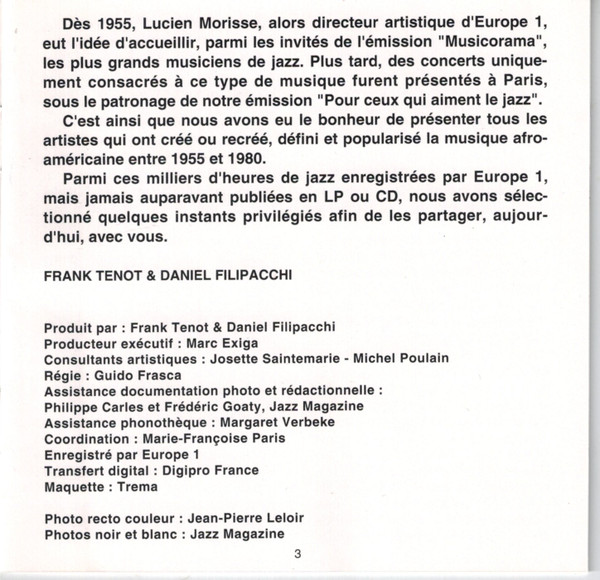 Dès 1955, Lucien Morisse, alors directeur artistique d'Europe 1, eut l'idée d'accueillir, parmi les invités de l'émission "Musicorama", les plus grands musiciens de jazz. Plus tard, des concerts uniquement consacrés à ce type de musique furent présentés à Paris, sous le patronage de notre émission "Pour ceux qui aiment le jazz".

C'est ainsi que nous avons eu le bonheur de présenter tous les artistes qui ont créé ou recréé, défini et popularisé la musique afro-américaine entre 1955 et 1980.

Parmi ces milliers d'heures de jazz enregistrées par Europe 1, mais jamais auparavant publiées en LP ou CD, nous avons sélectionné quelques instants privilégiés afin de les partager, aujourd'hui, avec vous.

FRANK TENOT & DANIEL FILIPACCHI

Produit par : Frank Tenot & Daniel Filipacchi
Producteur exécutif : Marc Exiga
Consultants artistiques : Josette Saintemarie - Michel Poulain
Régie : Guido Frasca
Assistance documentation photo et rédactionnelle :
Philippe Carles et Frédéric Goaty, Jazz Magazine
Assistance phonothèque : Margaret Verbeke
Coordination : Marie-Françoise Paris
Enregistré par Europe 1
Transfert digital : Digipro France
Maquette : Trema

Photo recto couleur : Jean-Pierre Leloir
Photos noir et blanc : Jazz Magazine

3